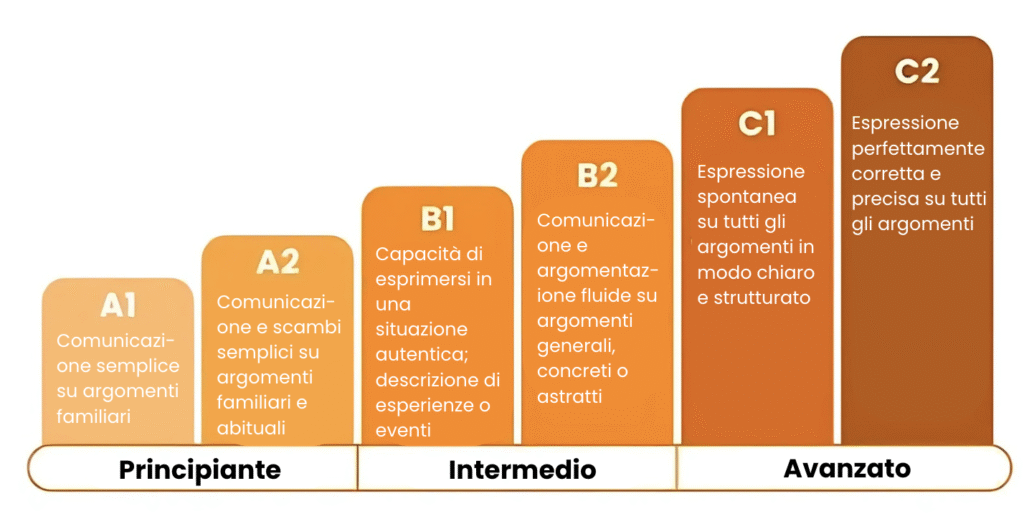 A1
Comunicazione semplice su argomenti familiari

A2
Comunicazione e scambi semplici su argomenti familiari e abituali

B1
Capacità di esprimersi in una situazione autentica; descrizione di esperienze o eventi

B2
Comunicazione e argomentazione fluide su argomenti generali, concreti o astratti

C1
Espressione spontanea su tutti gli argomenti in modo chiaro e strutturato

C2
Espressione perfettamente corretta e precisa su tutti gli argomenti

Principiante

Intermedio

Avanzato